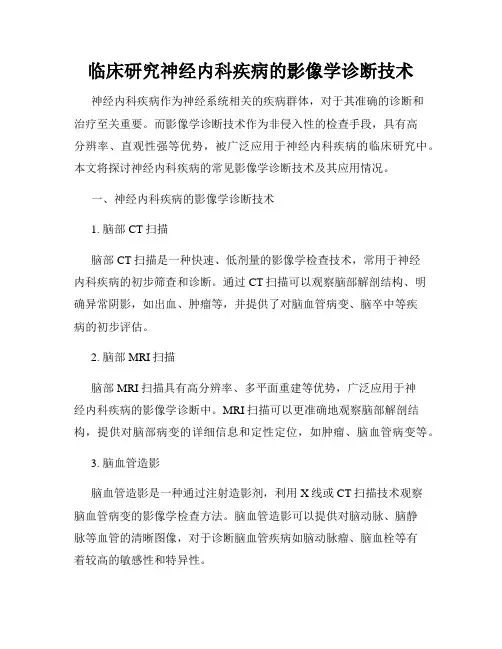 临床研究神经内科疾病的影像学诊断技术

神经内科疾病作为神经系统相关的疾病群体，对于其准确的诊断和治疗至关重要。而影像学诊断技术作为非侵入性的检查手段，具有高分辨率、直观性强等优势，被广泛应用于神经内科疾病的临床研究中。本文将探讨神经内科疾病的常见影像学诊断技术及其应用情况。

一、神经内科疾病的影像学诊断技术

1. 脑部 CT 扫描

脑部 CT 扫描是一种快速、低剂量的影像学检查技术，常用于神经内科疾病的初步筛查和诊断。通过 CT 扫描可以观察脑部解剖结构、明确异常阴影，如出血、肿瘤等，并提供了对脑血管病变、脑卒中等疾病的初步评估。

2. 脑部 MRI 扫描

脑部 MRI 扫描具有高分辨率、多平面重建等优势，广泛应用于神经内科疾病的影像学诊断中。MRI 扫描可以更准确地观察脑部解剖结构，提供对脑部病变的详细信息和定性定位，如肿瘤、脑血管病变等。

3. 脑血管造影

脑血管造影是一种通过注射造影剂，利用 X 线或 CT 扫描技术观察脑血管病变的影像学检查方法。脑血管造影可以提供对脑动脉、脑静脉等血管的清晰图像，对于诊断脑血管疾病如脑动脉瘤、脑血栓等有着较高的敏感性和特异性。